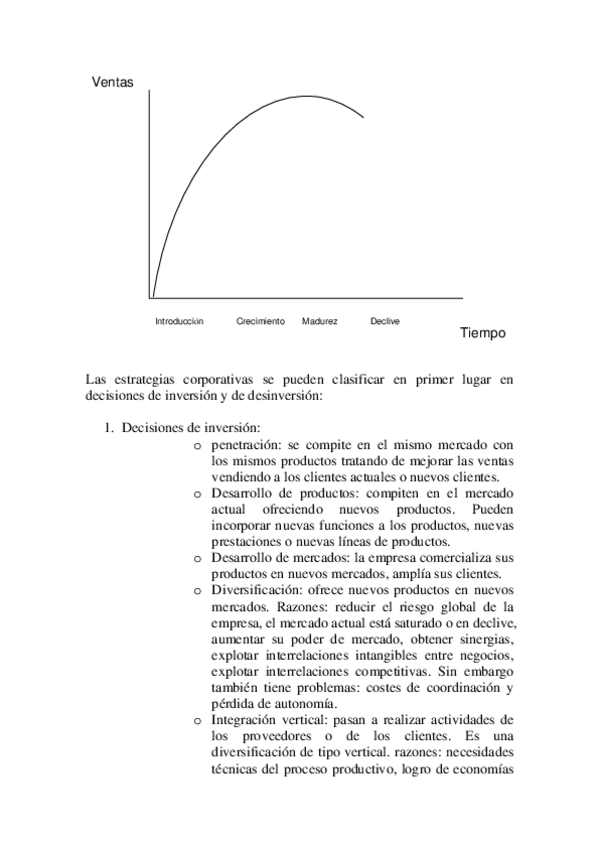 Ventas

Introducción Crecimiento Madurez Declive

Tiempo

Las estrategias corporativas se pueden clasificar en primer lugar en decisiones de inversión y de desinversión:

1. Decisiones de inversión:
o penetración: se compite en el mismo mercado con los mismos productos tratando de mejorar las ventas vendiendo a los clientes actuales o nuevos clientes.
o Desarrollo de productos: compiten en el mercado actual ofreciendo nuevos productos. Pueden incorporar nuevas funciones a los productos, nuevas prestaciones o nuevas líneas de productos.
o Desarrollo de mercados: la empresa comercializa sus productos en nuevos mercados, amplía sus clientes.
o Diversificación: ofrece nuevos productos en nuevos mercados. Razones: reducir el riesgo global de la empresa, el mercado actual está saturado o en declive, aumentar su poder de mercado, obtener sinergias, explotar interrelaciones intangibles entre negocios, explotar interrelaciones competitivas. Sin embargo también tiene problemas: costes de coordinación y pérdida de autonomía.
o Integración vertical: pasan a realizar actividades de los proveedores o de los clientes. Es una diversificación de tipo vertical. razones: necesidades técnicas del proceso productivo, logro de economías